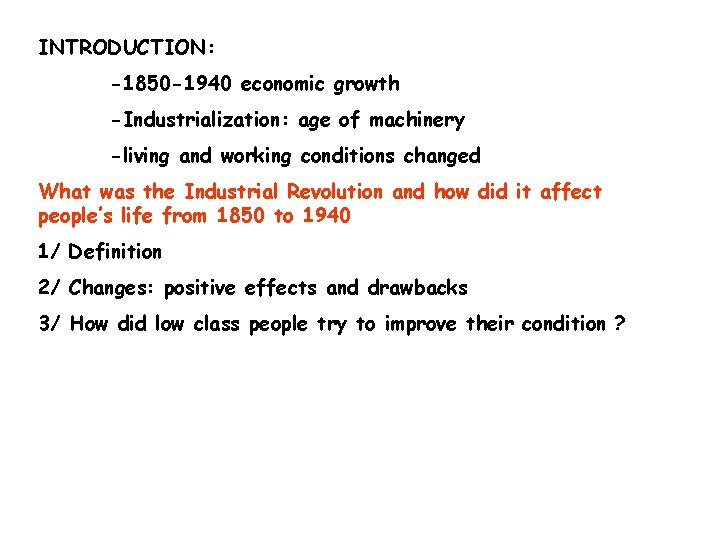 INTRODUCTION:

-1850-1940 economic growth

-Industrialization: age of machinery

-living and working conditions changed

What was the Industrial Revolution and how did it affect people's life from 1850 to 1940

1/ Definition

2/ Changes: positive effects and drawbacks

3/ How did low class people try to improve their condition ?